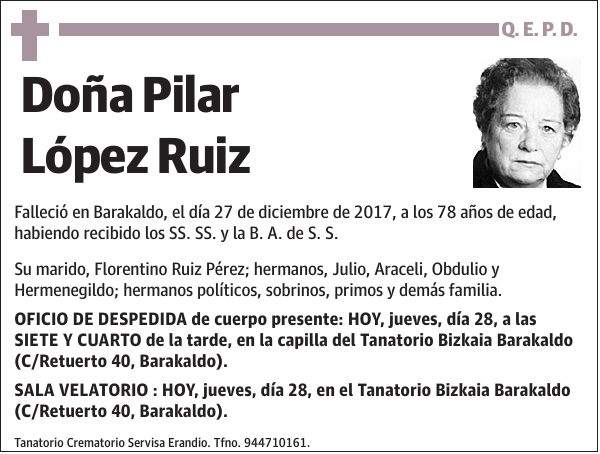 Q. E. P. D.

Doña Pilar López Ruiz

Falleció en Barakaldo, el día 27 de diciembre de 2017, a los 78 años de edad, habiendo recibido los SS. SS. y la B. A. de S. S.

Su marido, Florentino Ruiz Pérez; hermanos, Julio, Araceli, Obdulio y Hermenegildo; hermanos políticos, sobrinos, primos y demás familia.

OFICIO DE DESPEDIDA de cuerpo presente: HOY, jueves, día 28, a las SIETE Y CUARTO de la tarde, en la capilla del Tanatorio Bizkaia Barakaldo (C/Retuerto 40, Barakaldo).

SALA VELATORIO : HOY, jueves, día 28, en el Tanatorio Bizkaia Barakaldo (C/Retuerto 40, Barakaldo).

Tanatorio Crematorio Servisa Erandio. Tfno. 944710161.